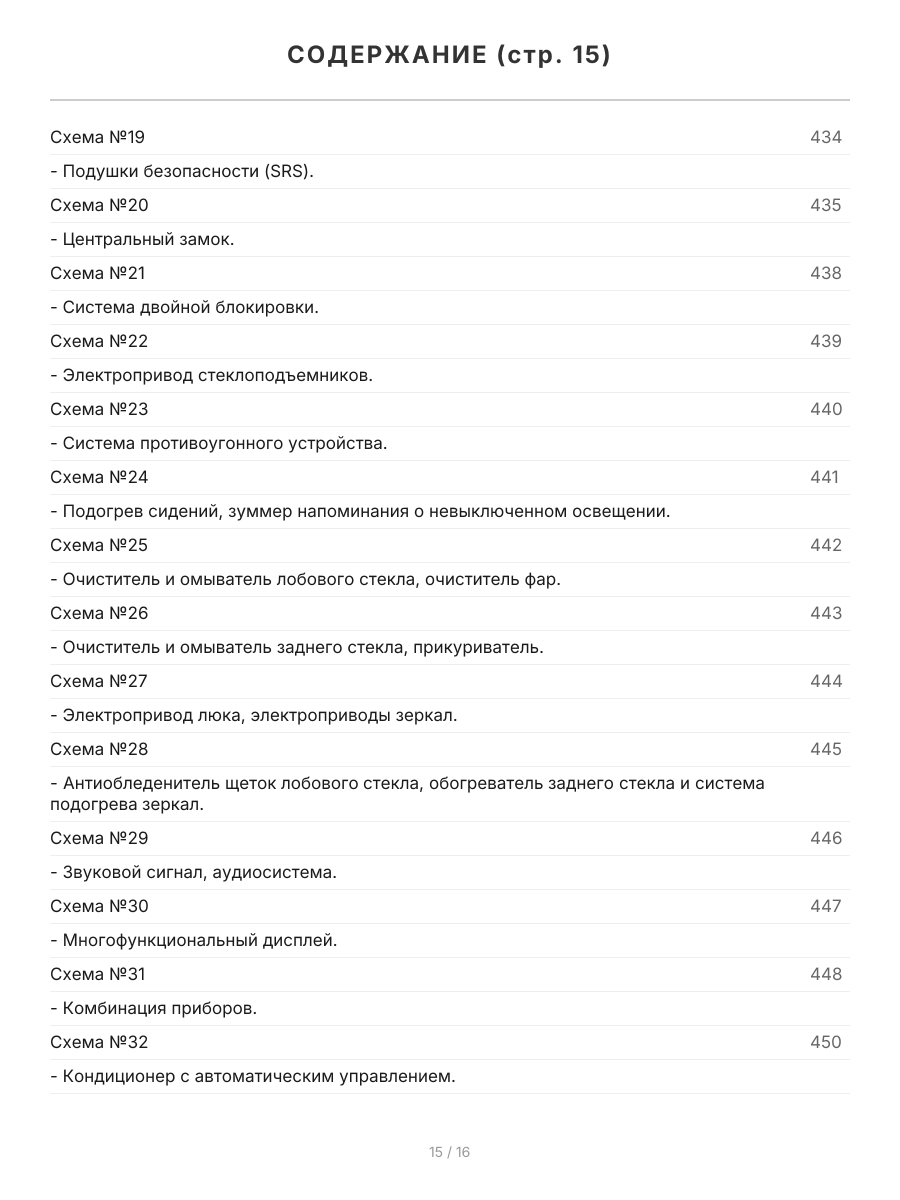 СОДЕРЖАНИЕ (стр. 15)

Схема №19 434

- Подушки безопасности (SRS).

Схема №20 435

- Центральный замок.

Схема №21 438

- Система двойной блокировки.

Схема №22 439

- Электропривод стеклоподъемников.

Схема №23 440

- Система противоугонного устройства.

Схема №24 441

- Подогрев сидений, зуммер напоминания о невыключенном освещении.

Схема №25 442

- Очиститель и омыватель лобового стекла, очиститель фар.

Схема №26 443

- Очиститель и омыватель заднего стекла, прикуриватель.

Схема №27 444

- Электропривод люка, электроприводы зеркал.

Схема №28 445

- Антиобледенитель щеток лобового стекла, обогреватель заднего стекла и система подогрева зеркал.

Схема №29 446

- Звуковой сигнал, аудиосистема.

Схема №30 447

- Многофункциональный дисплей.

Схема №31 448

- Комбинация приборов.

Схема №32 450

- Кондиционер с автоматическим управлением.

15 / 16